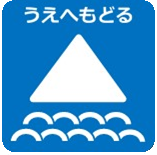 うえへもどる